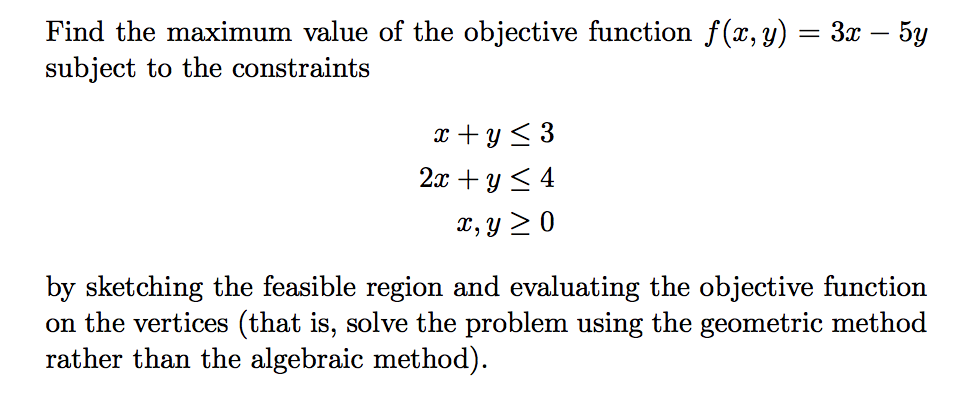 Find the maximum value of the objective function $f(x, y) = 3x - 5y$ subject to the constraints

$x + y \leq 3$
$2x + y \leq 4$
$x, y \geq 0$

by sketching the feasible region and evaluating the objective function on the vertices (that is, solve the problem using the geometric method rather than the algebraic method).